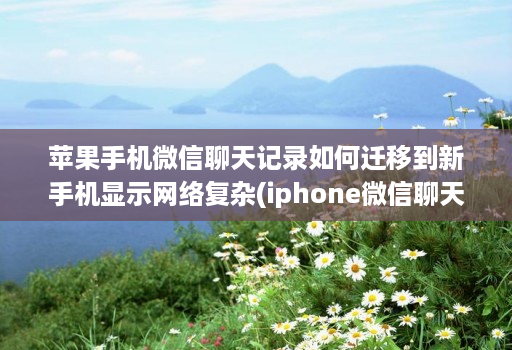 苹果手机微信聊天记录如何迁移到新手机显示网络复杂(iphone微信聊天